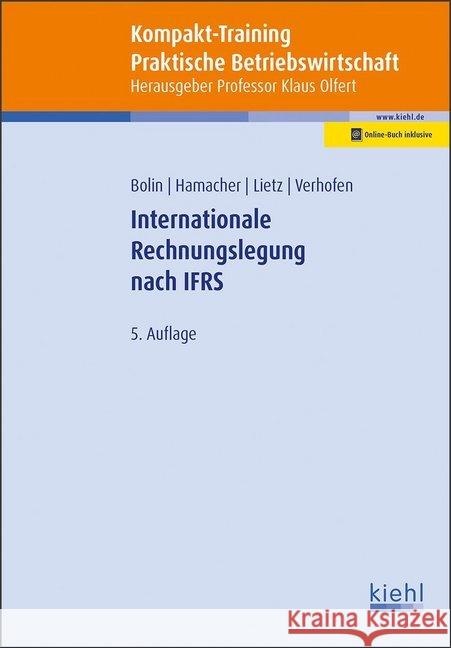 Kompakt-Training
Praktische Betriebswirtschaft
Herausgeber Professor Klaus Olfert

www.kiehl.de

Online-Buch inklusive

Bolin | Hamacher | Lietz | Verhofen

Internationale Rechnungslegung nach IFRS

5. Auflage

kiehl